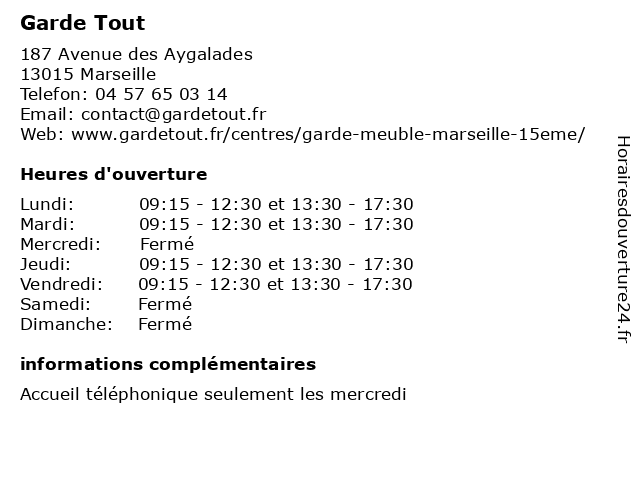 Garde Tout

187 Avenue des Aygalades
13015 Marseille
Telefon: 04 57 65 03 14
Email: contact@gardetout.fr
Web: www.gardetout.fr/centres/garde-meuble-marseille-15eme/

Heures d'ouverture

| | |
|---|---|
| Lundi: | 09:15 - 12:30 et 13:30 - 17:30 |
| Mardi: | 09:15 - 12:30 et 13:30 - 17:30 |
| Mercredi: | Fermé |
| Jeudi: | 09:15 - 12:30 et 13:30 - 17:30 |
| Vendredi: | 09:15 - 12:30 et 13:30 - 17:30 |
| Samedi: | Fermé |
| Dimanche: | Fermé |

informations complémentaires

Accueil téléphonique seulement les mercredi

Horairesdouverture24.fr